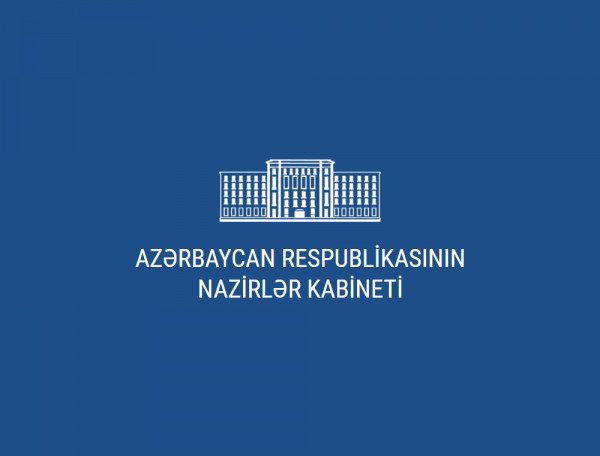 AZƏRBAYCAN RESPUBLİKASININ
NAZİRLƏR KABİNETİ